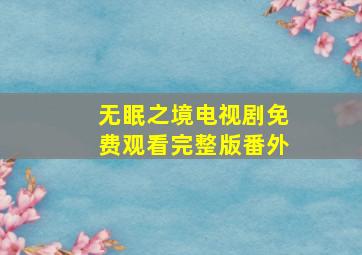 无眠之境电视剧免费观看完整版番外